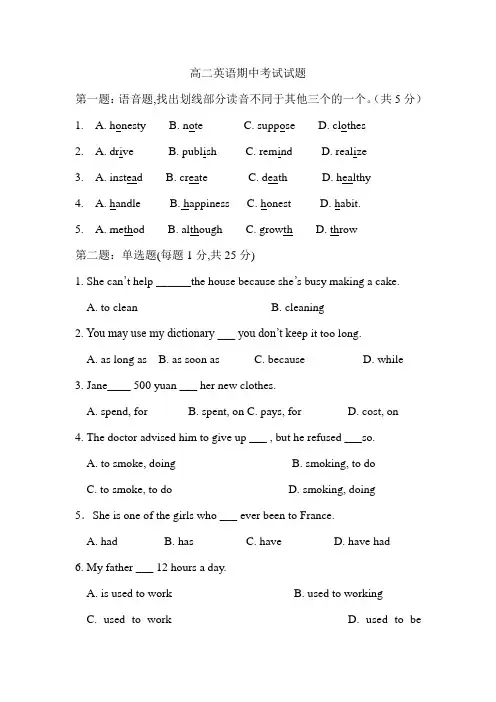 高二英语期中考试试题

第一题：语音题,找出划线部分读音不同于其他三个的一个。(共 5 分)

1. A. honesty B. note C. suppose D. clothes

2. A. drive B. publish C. remind D. realize

3. A. instead B. create C. death D. healthy

4. A. handle B. happiness C. honest D. habit.

5. A. method B. although C. growth D. throw

第二题：单选题(每题 1 分,共 25 分)

1. She can't help ______the house because she's busy making a cake.

A. to clean B. cleaning

2. You may use my dictionary ___ you don't keep it too long.

A. as long as B. as soon as C. because D. while

3. Jane____ 500 yuan ___ her new clothes.

A. spend, for B. spent, on C. pays, for D. cost, on

4. The doctor advised him to give up ___ , but he refused ___so.

A. to smoke, doing B. smoking, to do

C. to smoke, to do D. smoking, doing

5. She is one of the girls who ___ ever been to France.

A. had B. has C. have D. have had

6. My father ___ 12 hours a day.

A. is used to work B. used to working

C. used to work D. used to be